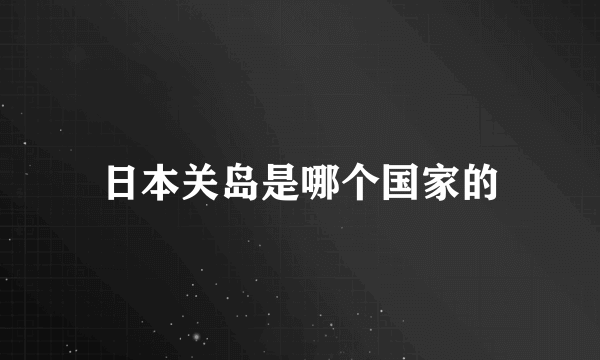 日本关岛是哪个国家的